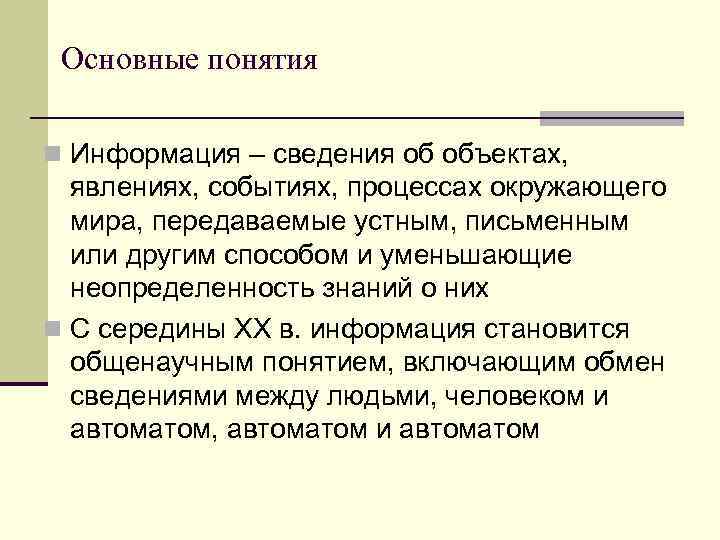 Основные понятия

Информация – сведения об объектах, явлениях, событиях, процессах окружающего мира, передаваемые устным, письменным или другим способом и уменьшающие неопределенность знаний о них

С середины XX в. информация становится общенаучным понятием, включающим обмен сведениями между людьми, человеком и автоматом, автоматом и автоматом